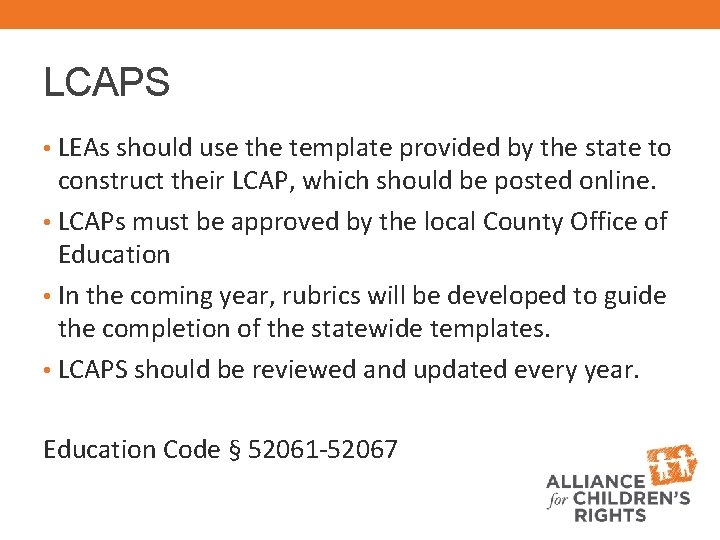 LCAPS

• LEAs should use the template provided by the state to construct their LCAP, which should be posted online.
• LCAPs must be approved by the local County Office of Education
• In the coming year, rubrics will be developed to guide the completion of the statewide templates.
• LCAPS should be reviewed and updated every year.

Education Code § 52061-52067

ALLIANCE for CHILDREN'S RIGHTS